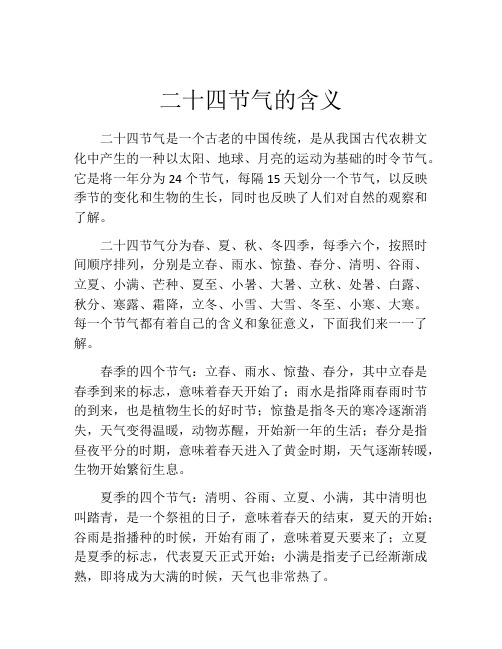 二十四节气的含义

二十四节气是一个古老的中国传统，是从我国古代农耕文化中产生的一种以太阳、地球、月亮的运动为基础的时令节气。它是将一年分为 24 个节气，每隔 15 天划分一个节气，以反映季节的变化和生物的生长，同时也反映了人们对自然的观察和了解。

二十四节气分为春、夏、秋、冬四季，每季六个，按照时间顺序排列，分别是立春、雨水、惊蛰、春分、清明、谷雨、立夏、小满、芒种、夏至、小暑、大暑、立秋、处暑、白露、秋分、寒露、霜降，立冬、小雪、大雪、冬至、小寒、大寒。每一个节气都有着自己的含义和象征意义，下面我们来一一了解。

春季的四个节气：立春、雨水、惊蛰、春分，其中立春是春季到来的标志，意味着春天开始了；雨水是指降雨春雨时节的到来，也是植物生长的好时节；惊蛰是指冬天的寒冷逐渐消失，天气变得温暖，动物苏醒，开始新一年的生活；春分是指昼夜平分的时期，意味着春天进入了黄金时期，天气逐渐转暖，生物开始繁衍生息。

夏季的四个节气：清明、谷雨、立夏、小满，其中清明也叫踏青，是一个祭祖的日子，意味着春天的结束，夏天的开始；谷雨是指播种的时候，开始有雨了，意味着夏天要来了；立夏是夏季的标志，代表夏天正式开始；小满是指麦子已经渐渐成熟，即将成为大满的时候，天气也非常热了。